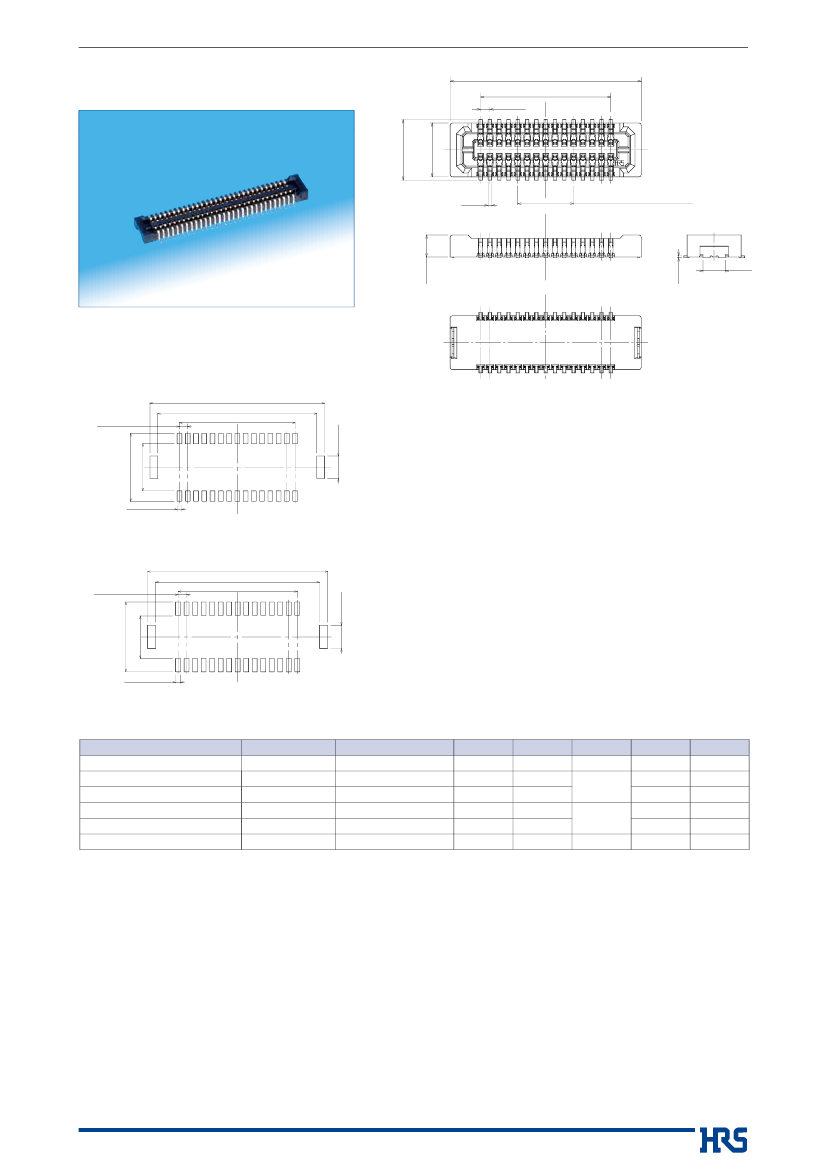 HRS